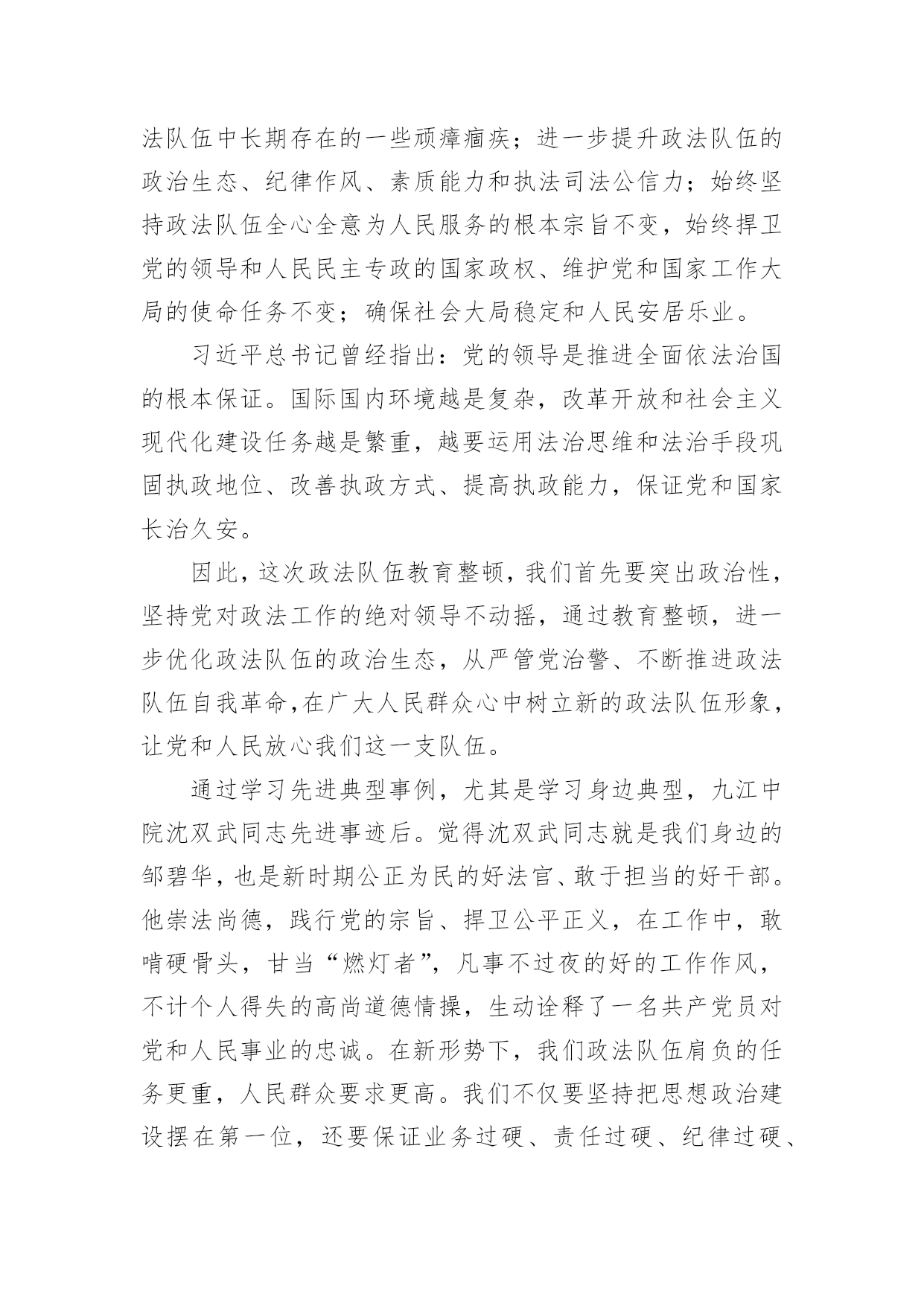 法队伍中长期存在的一些顽瘴痼疾；进一步提升政法队伍的政治生态、纪律作风、素质能力和执法司法公信力；始终坚持政法队伍全心全意为人民服务的根本宗旨不变，始终捍卫党的领导和人民民主专政的国家政权、维护党和国家工作大局的使命任务不变；确保社会大局稳定和人民安居乐业。

习近平总书记曾经指出：党的领导是推进全面依法治国的根本保证。国际国内环境越是复杂，改革开放和社会主义现代化建设任务越是繁重，越要运用法治思维和法治手段巩固执政地位、改善执政方式、提高执政能力，保证党和国家长治久安。

因此，这次政法队伍教育整顿，我们首先要突出政治性，坚持党对政法工作的绝对领导不动摇，通过教育整顿，进一步优化政法队伍的政治生态，从严管党治警、不断推进政法队伍自我革命,在广大人民群众心中树立新的政法队伍形象，让党和人民放心我们这一支队伍。

通过学习先进典型事例，尤其是学习身边典型，九江中院沈双武同志先进事迹后。觉得沈双武同志就是我们身边的邹碧华，也是新时期公正为民的好法官、敢于担当的好干部。他崇法尚德，践行党的宗旨、捍卫公平正义，在工作中，敢啃硬骨头，甘当“燃灯者”，凡事不过夜的好的工作作风，不计个人得失的高尚道德情操，生动诠释了一名共产党员对党和人民事业的忠诚。在新形势下，我们政法队伍肩负的任务更重，人民群众要求更高。我们不仅要坚持把思想政治建设摆在第一位，还要保证业务过硬、责任过硬、纪律过硬、